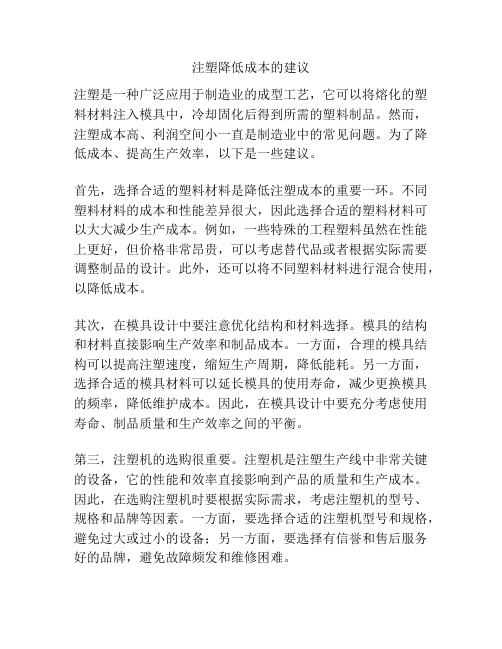 注塑降低成本的建议

注塑是一种广泛应用于制造业的成型工艺，它可以将熔化的塑料材料注入模具中，冷却固化后得到所需的塑料制品。然而，注塑成本高、利润空间小一直是制造业中的常见问题。为了降低成本、提高生产效率，以下是一些建议。

首先，选择合适的塑料材料是降低注塑成本的重要一环。不同塑料材料的成本和性能差异很大，因此选择合适的塑料材料可以大大减少生产成本。例如，一些特殊的工程塑料虽然在性能上更好，但价格非常昂贵，可以考虑替代品或者根据实际需要调整制品的设计。此外，还可以将不同塑料材料进行混合使用，以降低成本。

其次，在模具设计中要注意优化结构和材料选择。模具的结构和材料直接影响生产效率和制品成本。一方面，合理的模具结构可以提高注塑速度，缩短生产周期，降低能耗。另一方面，选择合适的模具材料可以延长模具的使用寿命，减少更换模具的频率，降低维护成本。因此，在模具设计中要充分考虑使用寿命、制品质量和生产效率之间的平衡。

第三，注塑机的选购很重要。注塑机是注塑生产线中非常关键的设备，它的性能和效率直接影响到产品的质量和生产成本。因此，在选购注塑机时要根据实际需求，考虑注塑机的型号、规格和品牌等因素。一方面，要选择合适的注塑机型号和规格，避免过大或过小的设备；另一方面，要选择有信誉和售后服务好的品牌，避免故障频发和维修困难。